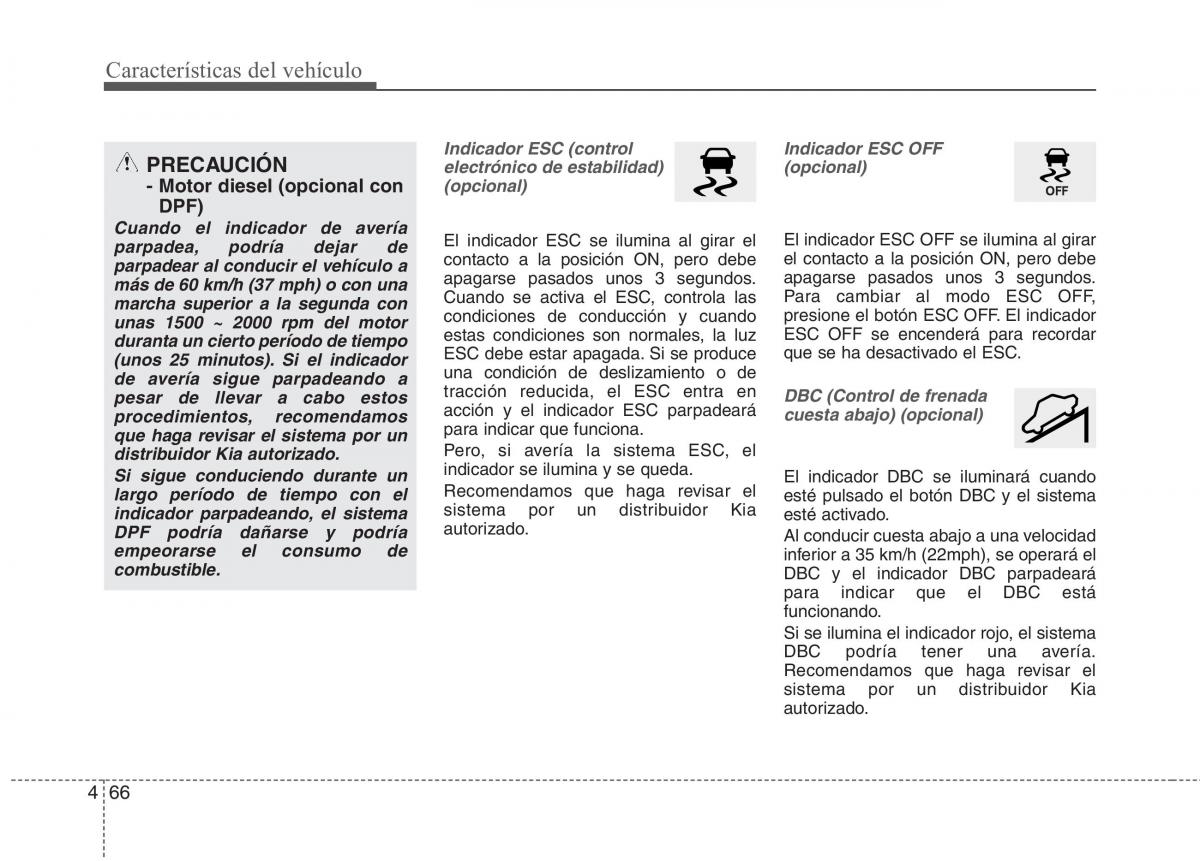 Características del vehículo

PRECAUCIÓN
- Motor diesel (opcional con DPF)
Cuando el indicador de avería parpadea, podría dejar de parpadear al conducir el vehículo a más de 60 km/h (37 mph) o con una marcha superior a la segunda con unas 1500 ~ 2000 rpm del motor duranta un cierto período de tiempo (unos 25 minutos). Si el indicador de avería sigue parpadeando a pesar de llevar a cabo estos procedimientos, recomendamos que haga revisar el sistema por un distribuidor Kia autorizado.
Si sigue conduciendo durante un largo período de tiempo con el indicador parpadeando, el sistema DPF podría dañarse y podría empeorarse el consumo de combustible.

Indicador ESC (control electrónico de estabilidad) (opcional)

El indicador ESC se ilumina al girar el contacto a la posición ON, pero debe apagarse pasados unos 3 segundos. Cuando se activa el ESC, controla las condiciones de conducción y cuando estas condiciones son normales, la luz ESC debe estar apagada. Si se produce una condición de deslizamiento o de tracción reducida, el ESC entra en acción y el indicador ESC parpadeará para indicar que funciona.
Pero, si avería la sistema ESC, el indicador se ilumina y se queda.
Recomendamos que haga revisar el sistema por un distribuidor Kia autorizado.

Indicador ESC OFF (opcional)

OFF

El indicador ESC OFF se ilumina al girar el contacto a la posición ON, pero debe apagarse pasados unos 3 segundos. Para cambiar al modo ESC OFF, presione el botón ESC OFF. El indicador ESC OFF se encenderá para recordar que se ha desactivado el ESC.

DBC (Control de frenada cuesta abajo) (opcional)

El indicador DBC se iluminará cuando esté pulsado el botón DBC y el sistema esté activado.
Al conducir cuesta abajo a una velocidad inferior a 35 km/h (22mph), se operará el DBC y el indicador DBC parpadeará para indicar que el DBC está funcionando.
Si se ilumina el indicador rojo, el sistema DBC podría tener una avería. Recomendamos que haga revisar el sistema por un distribuidor Kia autorizado.

4 66